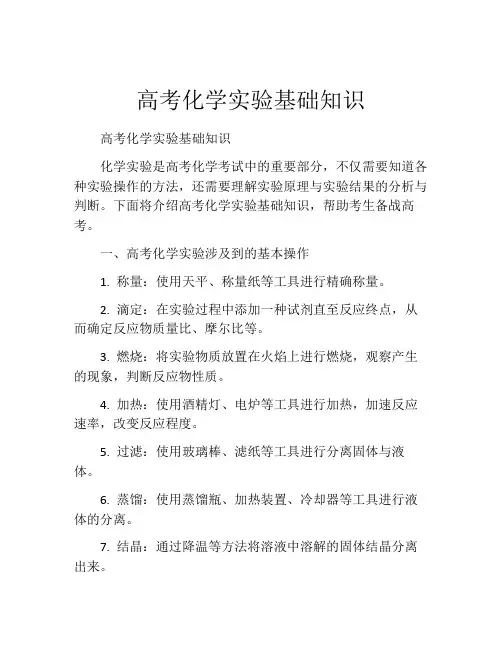 高考化学实验基础知识

高考化学实验基础知识

化学实验是高考化学考试中的重要部分，不仅需要知道各种实验操作的方法，还需要理解实验原理与实验结果的分析与判断。下面将介绍高考化学实验基础知识，帮助考生备战高考。

一、高考化学实验涉及到的基本操作

1. 称量：使用天平、称量纸等工具进行精确称量。

2. 滴定：在实验过程中添加一种试剂直至反应终点，从而确定反应物质量比、摩尔比等。

3. 燃烧：将实验物质放置在火焰上进行燃烧，观察产生的现象，判断反应物性质。

4. 加热：使用酒精灯、电炉等工具进行加热，加速反应速率，改变反应程度。

5. 过滤：使用玻璃棒、滤纸等工具进行分离固体与液体。

6. 蒸馏：使用蒸馏瓶、加热装置、冷却器等工具进行液体的分离。

7. 结晶：通过降温等方法将溶液中溶解的固体结晶分离出来。